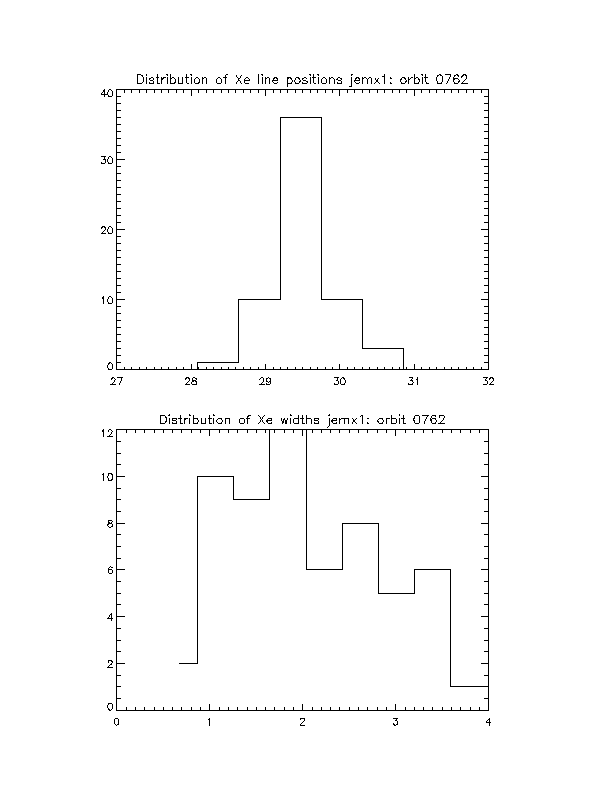 Distribution of Xe line positions jemx1: orbit 0762

40
30
20
10
0
27
28
29
30
31
32

Distribution of Xe widths jemx1: orbit 0762

12
10
8
6
4
2
0
0
1
2
3
4